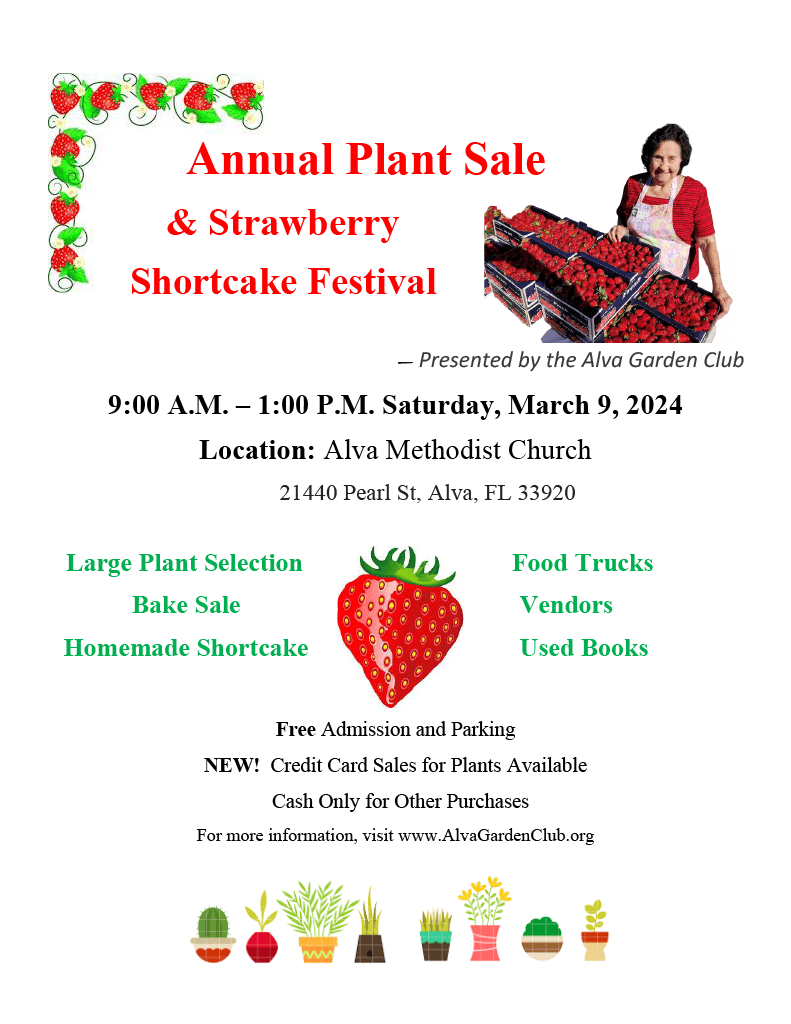 Annual Plant Sale

& Strawberry

Shortcake Festival

— Presented by the Alva Garden Club

9:00 A.M. – 1:00 P.M. Saturday, March 9, 2024

Location: Alva Methodist Church

21440 Pearl St, Alva, FL 33920

Large Plant Selection

Bake Sale

Homemade Shortcake

Food Trucks

Vendors

Used Books

Free Admission and Parking

NEW! Credit Card Sales for Plants Available

Cash Only for Other Purchases

For more information, visit www.AlvaGardenClub.org